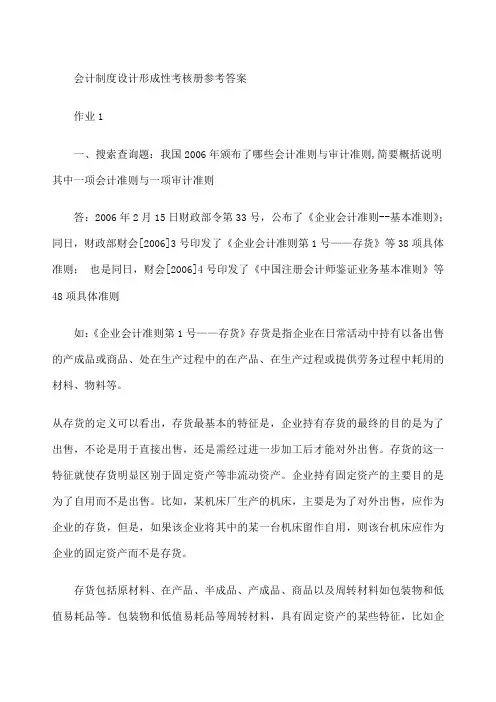 会计制度设计形成性考核册参考答案

作业 1

一、搜索查询题：我国 2006 年颁布了哪些会计准则与审计准则,简要概括说明其中一项会计准则与一项审计准则

答：2006 年 2 月 15 日财政部令第 33 号，公布了《企业会计准则--基本准则》；同日，财政部财会[2006]3 号印发了《企业会计准则第 1 号——存货》等 38 项具体准则； 也是同日，财会[2006]4 号印发了《中国注册会计师鉴证业务基本准则》等 48 项具体准则

如：《企业会计准则第 1 号——存货》存货是指企业在日常活动中持有以备出售的产成品或商品、处在生产过程中的在产品、在生产过程或提供劳务过程中耗用的材料、物料等。

从存货的定义可以看出，存货最基本的特征是，企业持有存货的最终的目的是为了出售，不论是用于直接出售，还是需经过进一步加工后才能对外出售。存货的这一特征就使存货明显区别于固定资产等非流动资产。企业持有固定资产的主要目的是为了自用而不是出售。比如，某机床厂生产的机床，主要是为了对外出售，应作为企业的存货，但是，如果该企业将其中的某一台机床留作自用，则该台机床应作为企业的固定资产而不是存货。

存货包括原材料、在产品、半成品、产成品、商品以及周转材料如包装物和低值易耗品等。包装物和低值易耗品等周转材料，具有固定资产的某些特征，比如企